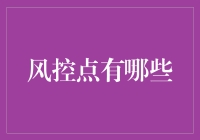 风控点有哪些